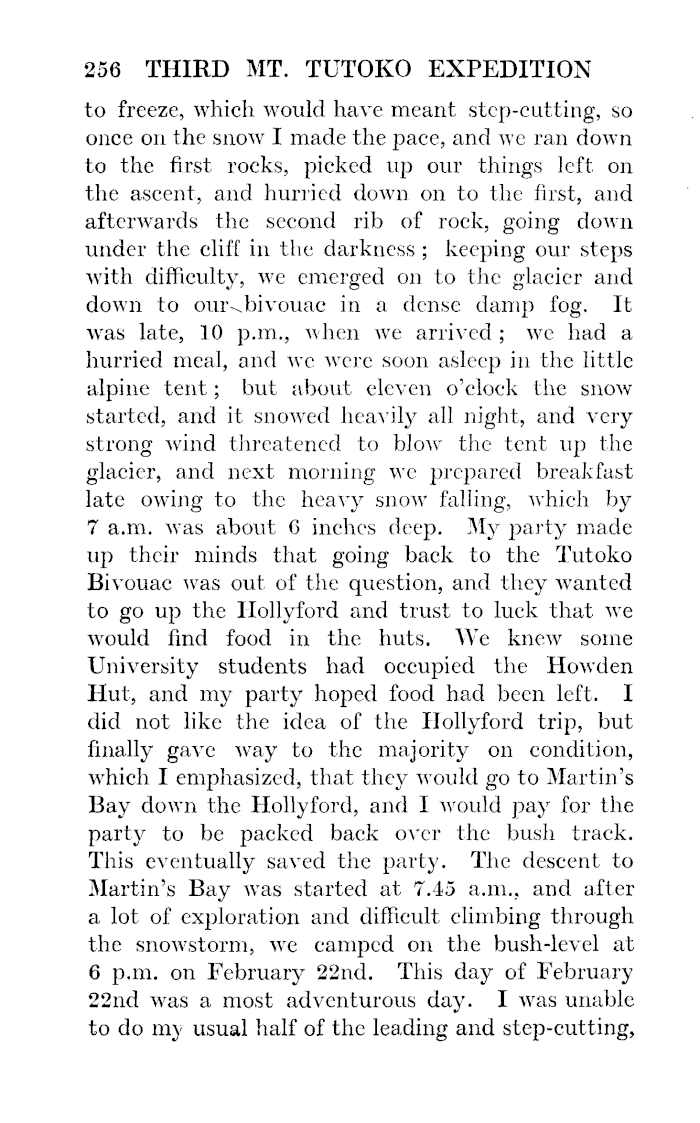 256 THIRD MT. TUTOKO EXPEDITION

to freeze, which would have meant step-cutting, so once on the snow I made the pace, and we ran down to the first rocks, picked up our things left on the ascent, and hurried down on to the first, and afterwards the second rib of rock, going down under the cliff in the darkness; keeping our steps with difficulty, we emerged on to the glacier and down to our bivouac in a dense damp fog. It was late, 10 p.m., when we arrived; we had a hurried meal, and we were soon asleep in the little alpine tent; but about eleven o'clock the snow started, and it snowed heavily all night, and very strong wind threatened to blow the tent up the glacier, and next morning we prepared breakfast late owing to the heavy snow falling, which by 7 a.m. was about 6 inches deep. My party made up their minds that going back to the Tutoko Bivouac was out of the question, and they wanted to go up the Hollyford and trust to luck that we would find food in the huts. We knew some University students had occupied the Howden Hut, and my party hoped food had been left. I did not like the idea of the Hollyford trip, but finally gave way to the majority on condition, which I emphasized, that they would go to Martin's Bay down the Hollyford, and I would pay for the party to be packed back over the bush track. This eventually saved the party. The descent to Martin's Bay was started at 7.45 a.m., and after a lot of exploration and difficult climbing through the snowstorm, we camped on the bush-level at 6 p.m. on February 22nd. This day of February 22nd was a most adventurous day. I was unable to do my usual half of the leading and step-cutting,